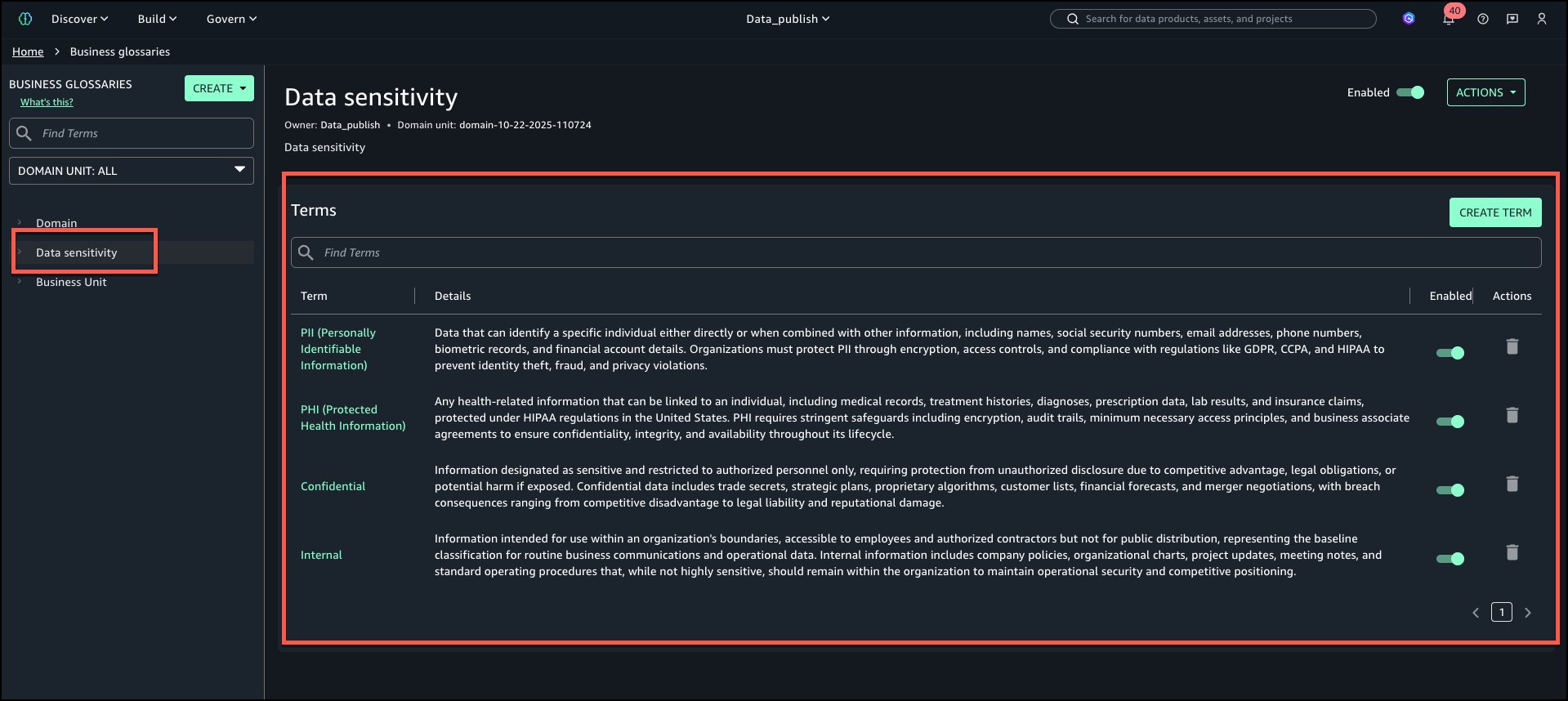 Discover Build Govern Data_publish Search for data products, assets, and projects 40

Home > Business glossaries

BUSINESS GLOSSARIES
What's this?
CREATE
Find Terms
DOMAIN UNIT: ALL

Domain
Data sensitivity
Business Unit

Data sensitivity
Owner: Data_publish • Domain unit: domain-10-22-2025-110724
Data sensitivity

Enabled ACTIONS

Terms
CREATE TERM
Find Terms

| Term | Details | Enabled | Actions |
|---|---|---|---|
| PII (Personally Identifiable Information) | Data that can identify a specific individual either directly or when combined with other information, including names, social security numbers, email addresses, phone numbers, biometric records, and financial account details. Organizations must protect PII through encryption, access controls, and compliance with regulations like GDPR, CCPA, and HIPAA to prevent identity theft, fraud, and privacy violations. | | |
| PHI (Protected Health Information) | Any health-related information that can be linked to an individual, including medical records, treatment histories, diagnoses, prescription data, lab results, and insurance claims, protected under HIPAA regulations in the United States. PHI requires stringent safeguards including encryption, audit trails, minimum necessary access principles, and business associate agreements to ensure confidentiality, integrity, and availability throughout its lifecycle. | | |
| Confidential | Information designated as sensitive and restricted to authorized personnel only, requiring protection from unauthorized disclosure due to competitive advantage, legal obligations, or potential harm if exposed. Confidential data includes trade secrets, strategic plans, proprietary algorithms, customer lists, financial forecasts, and merger negotiations, with breach consequences ranging from competitive disadvantage to legal liability and reputational damage. | | |
| Internal | Information intended for use within an organization's boundaries, accessible to employees and authorized contractors but not for public distribution, representing the baseline classification for routine business communications and operational data. Internal information includes company policies, organizational charts, project updates, meeting notes, and standard operating procedures that, while not highly sensitive, should remain within the organization to maintain operational security and competitive positioning. | | |

1